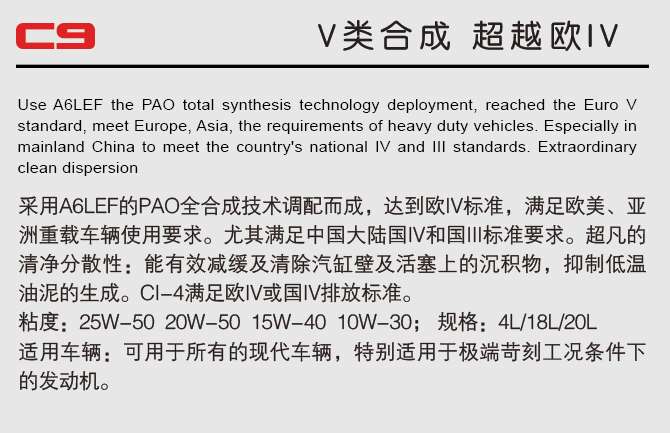 C9

V类合成 超越欧IV

Use A6LEF the PAO total synthesis technology deployment, reached the Euro V standard, meet Europe, Asia, the requirements of heavy duty vehicles. Especially in mainland China to meet the country's national IV and III standards. Extraordinary clean dispersion

采用A6LEF的PAO全合成技术调配而成，达到欧IV标准，满足欧美、亚洲重载车辆使用要求。尤其满足中国大陆国IV和国III标准要求。超凡的清净分散性：能有效减缓及清除汽缸壁及活塞上的沉积物，抑制低温油泥的生成。CI-4满足欧IV或国IV排放标准。
粘度：25W-50 20W-50 15W-40 10W-30；规格：4L/18L/20L
适用车辆：可用于所有的现代车辆，特别适用于极端苛刻工况条件下的发动机。